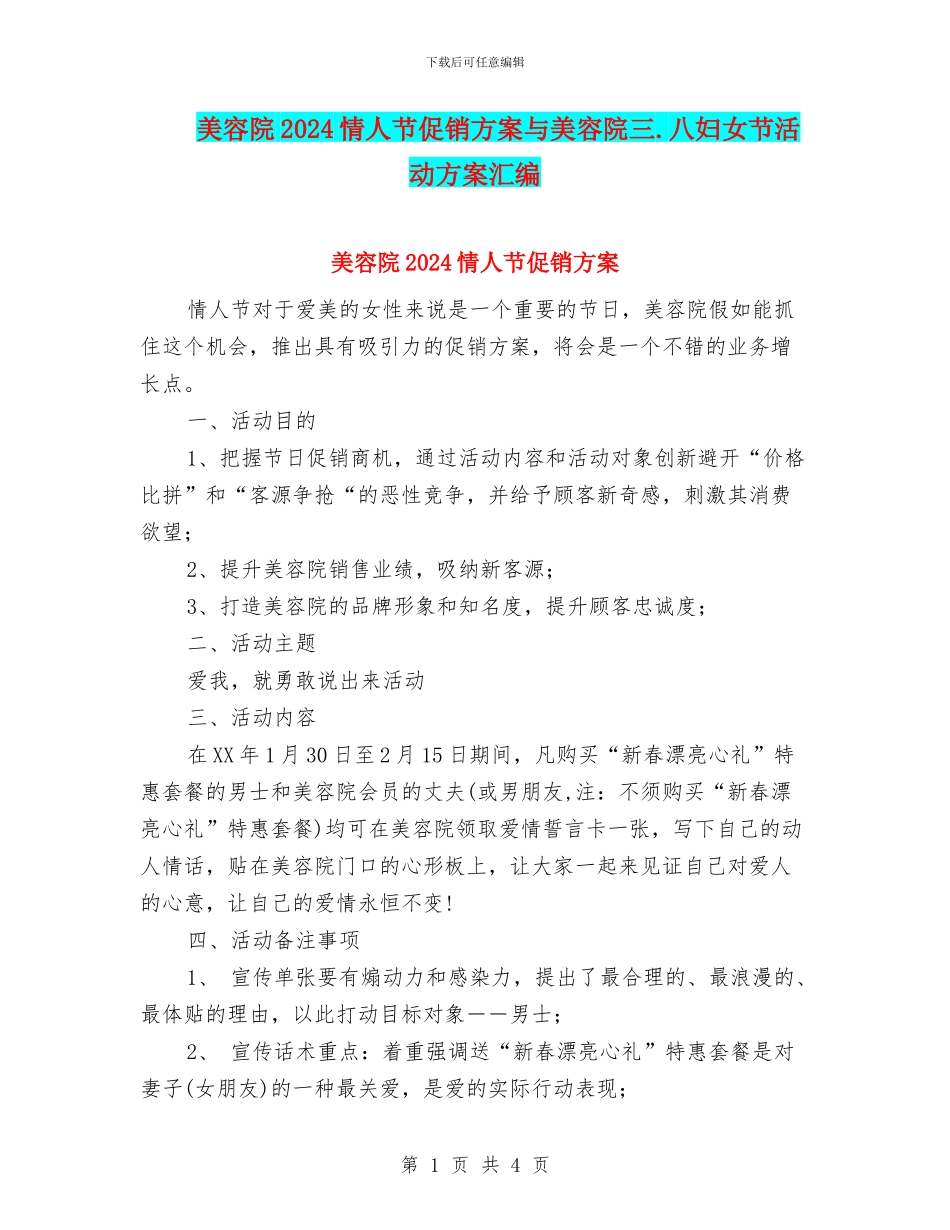 下载后可任意编辑

美容院2024情人节促销方案与美容院三.八妇女节活动方案汇编

美容院2024情人节促销方案

情人节对于爱美的女性来说是一个重要的节日，美容院假如能抓住这个机会，推出具有吸引力的促销方案，将会是一个不错的业务增长点。

一、活动目的

1、把握节日促销商机，通过活动内容和活动对象创新避开“价格比拼”和“客源争抢“的恶性竞争，并给予顾客新奇感，刺激其消费欲望；

2、提升美容院销售业绩，吸纳新客源；

3、打造美容院的品牌形象和知名度，提升顾客忠诚度；

二、活动主题

爱我，就勇敢说出来活动

三、活动内容

在XX年1月30日至2月15日期间，凡购买“新春漂亮心礼”特惠套餐的男士和美容院会员的丈夫(或男朋友,注：不须购买“新春漂亮心礼”特惠套餐)均可在美容院领取爱情誓言卡一张，写下自己的动人情话，贴在美容院门口的心形板上，让大家一起来见证自己对爱人的心意，让自己的爱情永恒不变!

四、活动备注事项

1、 宣传单张要有煽动力和感染力，提出了最合理的、最浪漫的、最体贴的理由，以此打动目标对象——男士；

2、 宣传话术重点：着重强调送“新春漂亮心礼”特惠套餐是对妻子(女朋友)的一种最关爱，是爱的实际行动表现；

第 1 页 共 4 页